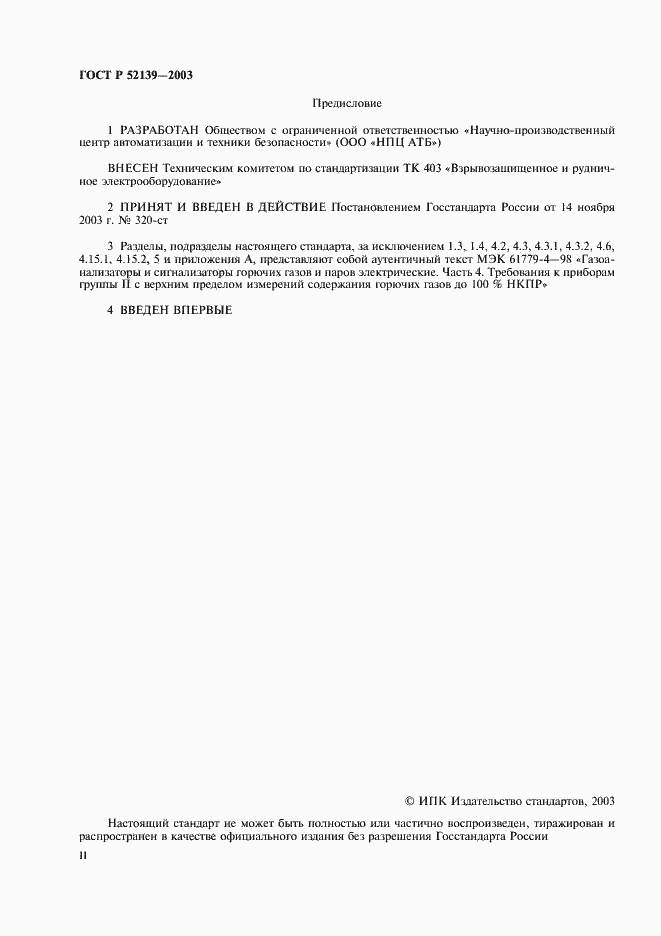 ГОСТ Р 52139—2003

Предисловие

1 РАЗРАБОТАН Обществом с ограниченной ответственностью «Научно-производственный центр автоматизации и техники безопасности» (ООО «НПЦ АТБ»)

ВНЕСЕН Техническим комитетом по стандартизации ТК 403 «Взрывозащищенное и рудничное электрооборудование»

2 ПРИНЯТ И ВВЕДЕН В ДЕЙСТВИЕ Постановлением Госстандарта России от 14 ноября 2003 г. № 320-ст

3 Разделы, подразделы настоящего стандарта, за исключением 1.3, 1.4, 4.2, 4.3, 4.3.1, 4.3.2, 4.6, 4.15.1, 4.15.2, 5 и приложения А, представляют собой аутентичный текст МЭК 61779-4—98 «Газоанализаторы и сигнализаторы горючих газов и паров электрические. Часть 4. Требования к приборам группы II с верхним пределом измерений содержания горючих газов до 100 % НКПР»

4 ВВЕДЕН ВПЕРВЫЕ

© ИПК Издательство стандартов, 2003

Настоящий стандарт не может быть полностью или частично воспроизведен, тиражирован и распространен в качестве официального издания без разрешения Госстандарта России

II